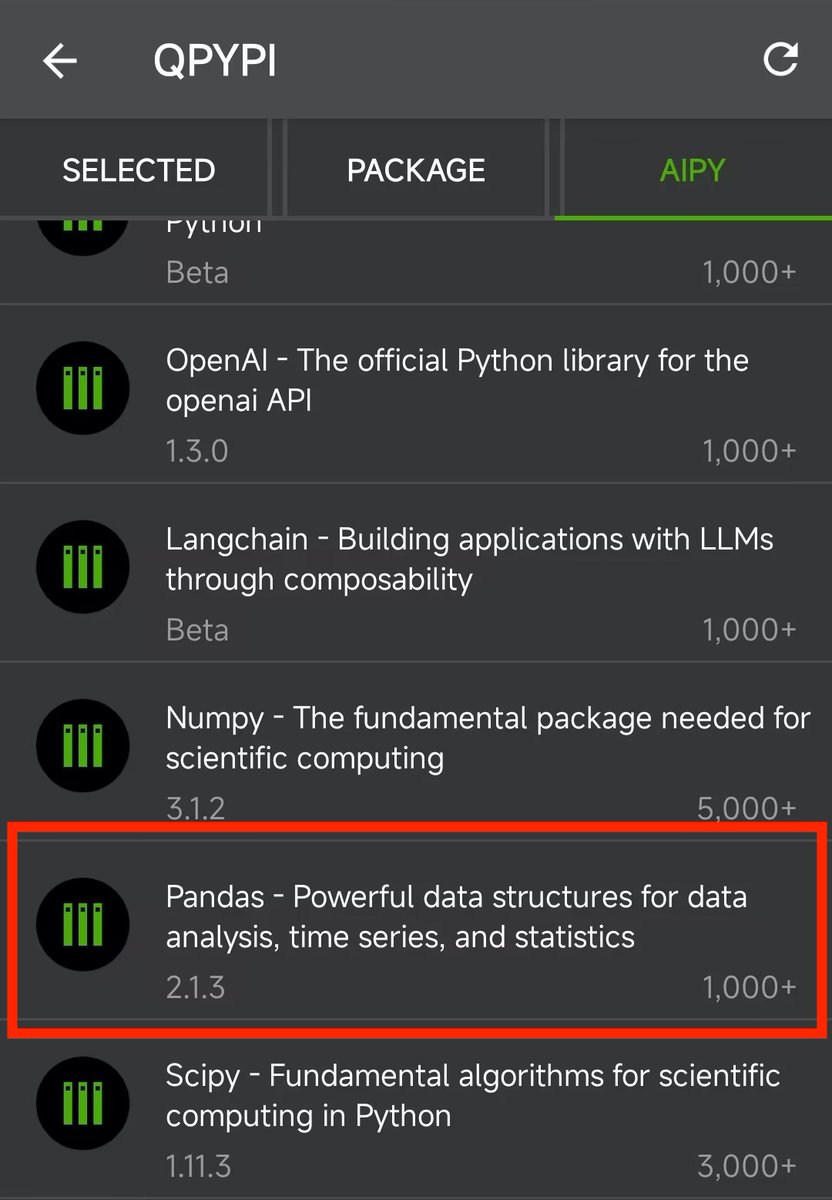 QPYPI

SELECTED PACKAGE AIPY

Python
Beta 1,000+

OpenAI - The official Python library for the openai API
1.3.0 1,000+

Langchain - Building applications with LLMs through composability
Beta 1,000+

Numpy - The fundamental package needed for scientific computing
3.1.2 5,000+

Pandas - Powerful data structures for data analysis, time series, and statistics
2.1.3 1,000+

Scipy - Fundamental algorithms for scientific computing in Python
1.11.3 3,000+